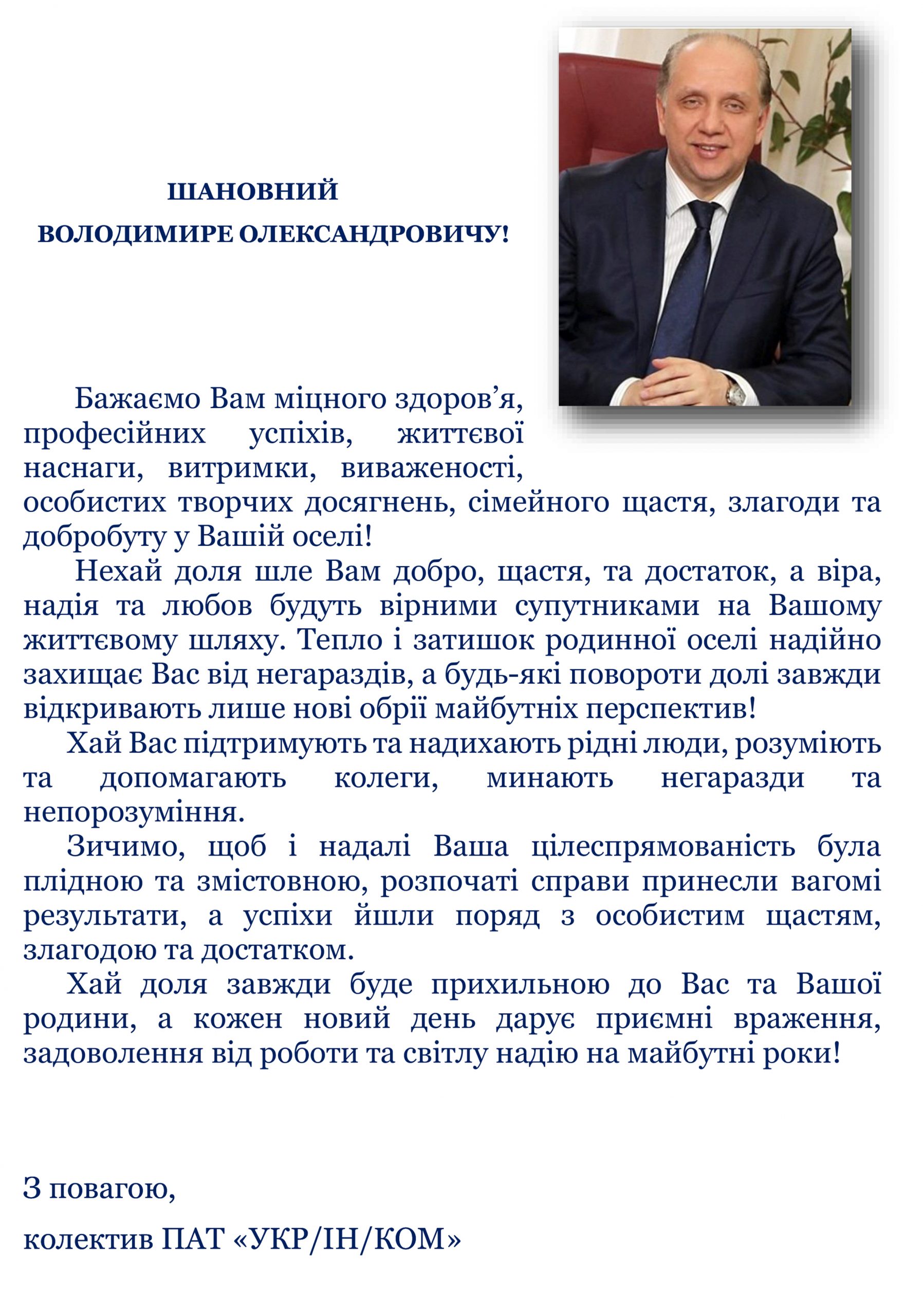 ШАНОВНИЙ
ВОЛОДИМИРЕ ОЛЕКСАНДРОВИЧУ!

Бажаємо Вам міцного здоров’я, професійних успіхів, життєвої наснаги, витримки, виваженості, особистих творчих досягнень, сімейного щастя, злагоди та добробуту у Вашій оселі!

Нехай доля шле Вам добро, щастя, та достаток, а віра, надія та любов будуть вірними супутниками на Вашому життєвому шляху. Тепло і затишок родинної оселі надійно захищає Вас від негараздів, а будь-які повороти долі завжди відкривають лише нові обрії майбутніх перспектив!

Хай Вас підтримують та надихають рідні люди, розуміють та допомагають колеги, минають негаразди та непорозуміння.

Зичимо, щоб і надалі Ваша цілеспрямованість була плідною та змістовною, розпочаті справи принесли вагомі результати, а успіхи йшли поряд з особистим щастям, злагодою та достатком.

Хай доля завжди буде прихильною до Вас та Вашої родини, а кожен новий день дарує приємні враження, задоволення від роботи та світлу надію на майбутні роки!

З повагою,

колектив ПАТ «УКР/ІН/КОМ»